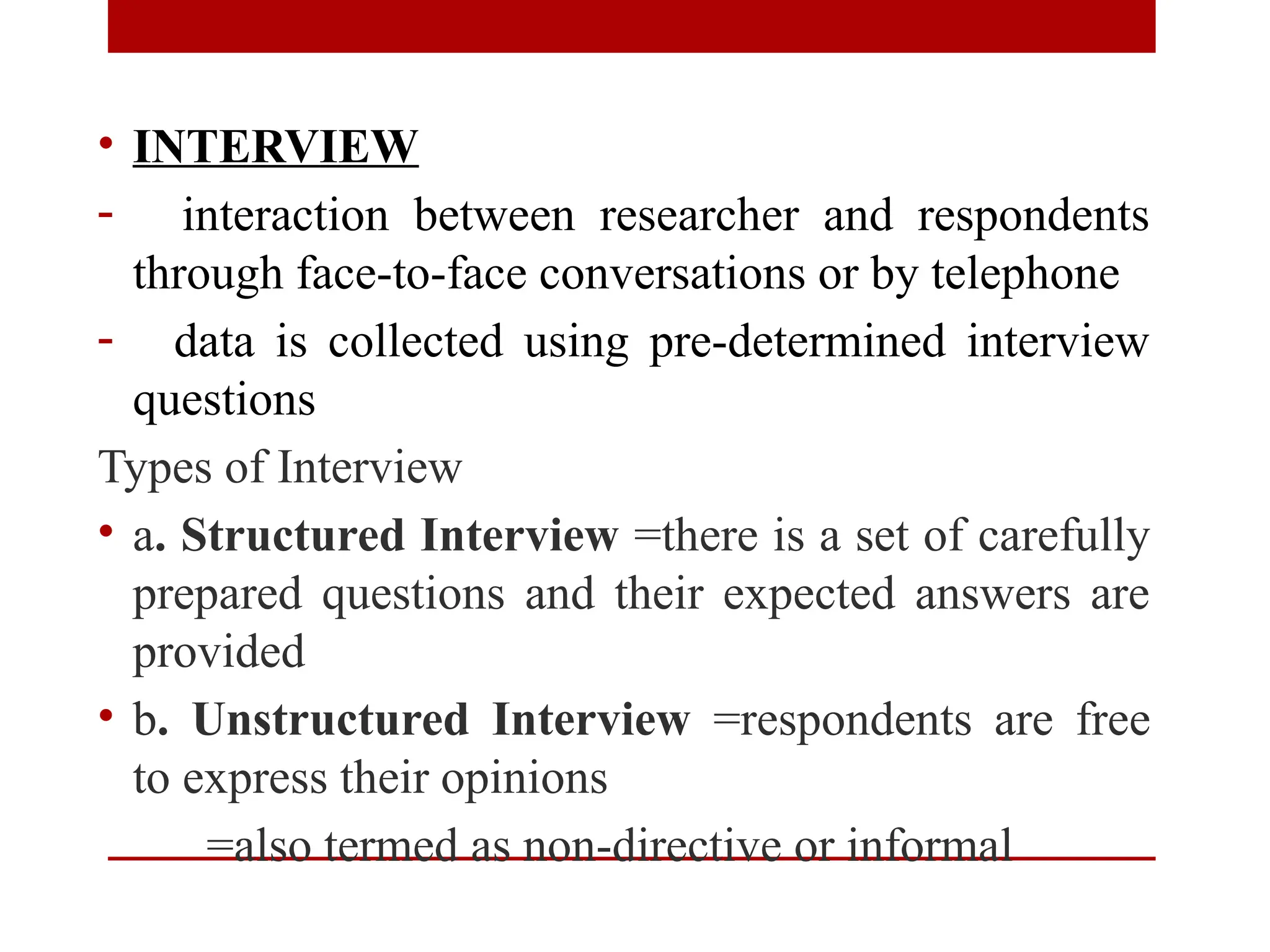 • INTERVIEW

- interaction between researcher and respondents through face-to-face conversations or by telephone

- data is collected using pre-determined interview questions

Types of Interview

• a. Structured Interview =there is a set of carefully prepared questions and their expected answers are provided

• b. Unstructured Interview =respondents are free to express their opinions

=also termed as non-directive or informal